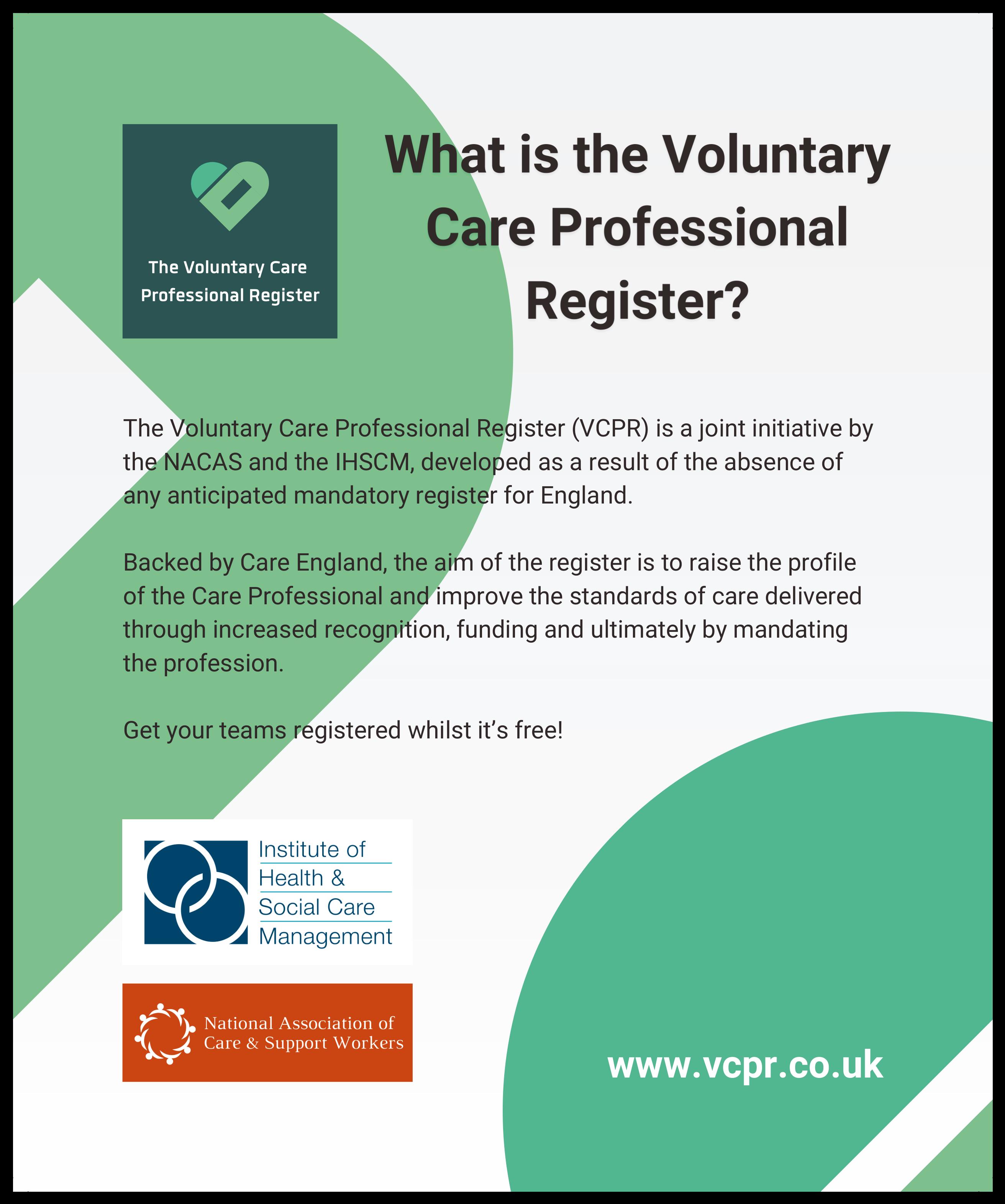 The Voluntary Care Professional Register

What is the Voluntary Care Professional Register?

The Voluntary Care Professional Register (VCPR) is a joint initiative by the NACAS and the IHSCM, developed as a result of the absence of any anticipated mandatory register for England.

Backed by Care England, the aim of the register is to raise the profile of the Care Professional and improve the standards of care delivered through increased recognition, funding and ultimately by mandating the profession.

Get your teams registered whilst it's free!

Institute of Health & Social Care Management

National Association of Care & Support Workers

www.vcpr.co.uk